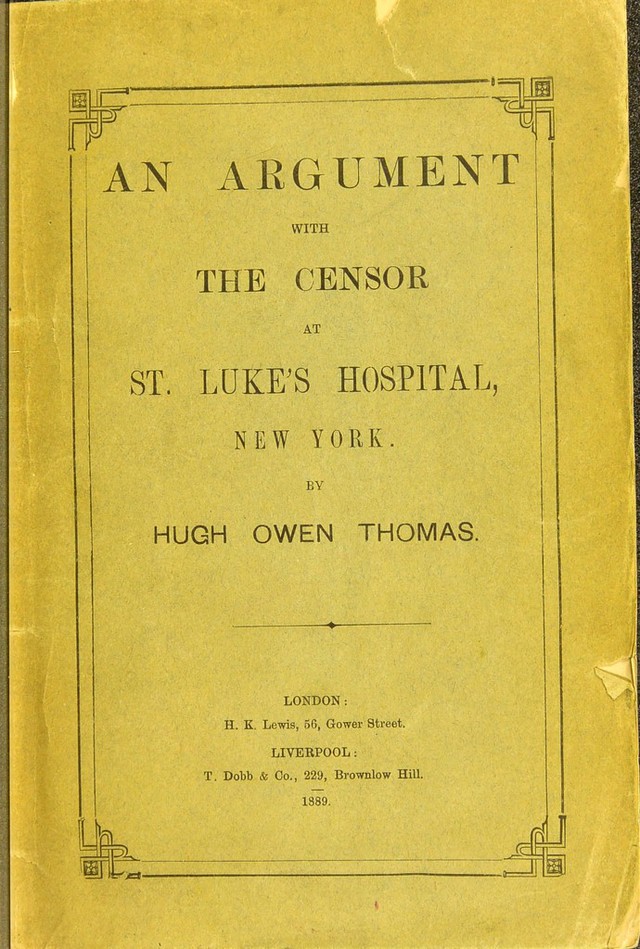 AN ARGUMENT

WITH

THE CENSOR

AT

ST. LUKE'S HOSPITAL,

NEW YORK.

BY

HUGH OWEN THOMAS.

LONDON:
H. K. Lewis, 56, Gower Street.
LIVERPOOL:
T. Dobb & Co., 229, Brownlow Hill.
1889.